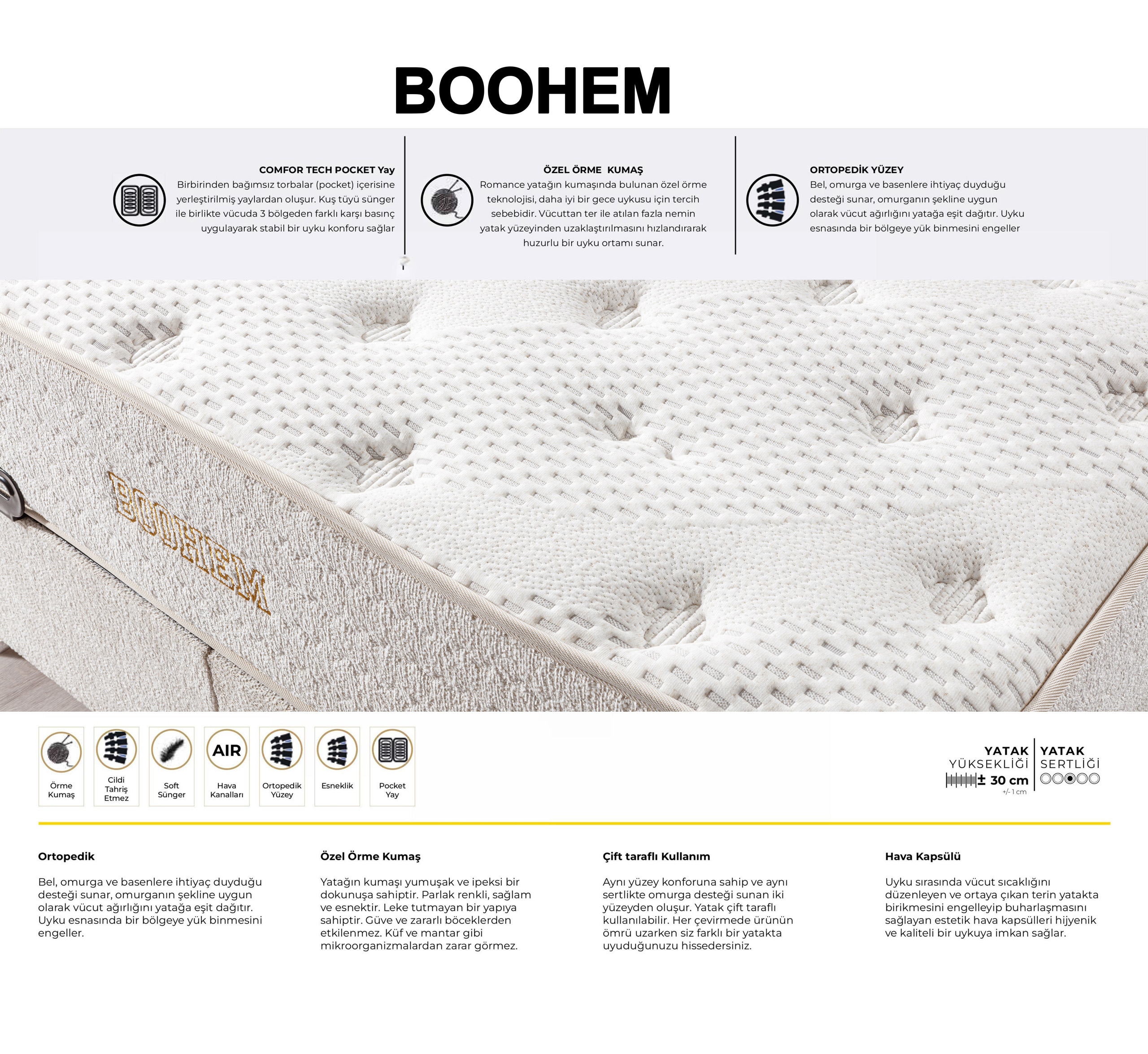 BOOHEM

COMFOR TECH POCKET Yay
Birbirinden bağımsız torbalar (pocket) içerisine yerleştirilmiş yaylardan oluşur. Kuş tüyü sünger ile birlikte vücuda 3 bölgeden farklı karşı basınç uygulayarak stabil bir uyku konforu sağlar

ÖZEL ÖRME KUMAŞ
Romance yatağın kumaşında bulunan özel örme teknolojisi, daha iyi bir gece uykusu için tercih sebebidir. Vücuttan ter ile atılan fazla nemin yatak yüzeyinden uzaklaştırılmasını hızlandırarak huzurlu bir uyku ortamı sunar.

ORTOPEDİK YÜZEY
Bel, omurga ve basenlere ihtiyaç duyduğu desteği sunar, omurganın şekline uygun olarak vücut ağırlığını yatağa eşit dağıtır. Uyku esnasında bir bölgeye yük binmesini engeller

BOOHEM

Örme Kumaş

Cildi Tahriş Etmez

Soft Sünger

AIR
Hava Kanalları

Ortopedik Yüzey

Esneklik

Pocket Yay

YATAK YÜKSEKLİĞİ
± 30 cm
+/- 1 cm

YATAK SERTLİĞİ

Ortopedik

Bel, omurga ve basenlere ihtiyaç duyduğu desteği sunar, omurganın şekline uygun olarak vücut ağırlığını yatağa eşit dağıtır. Uyku esnasında bir bölgeye yük binmesini engeller.

Özel Örme Kumaş

Yatağın kumaşı yumuşak ve ipeksi bir dokunuşa sahiptir. Parlak renkli, sağlam ve esnektir. Leke tutmayan bir yapıya sahiptir. Güve ve zararlı böceklerden etkilenmez. Küf ve mantar gibi mikroorganizmalardan zarar görmez.

Çift taraflı Kullanım

Aynı yüzey konforuna sahip ve aynı sertlikte omurga desteği sunan iki yüzeyden oluşur. Yatak çift taraflı kullanılabilir. Her çevirmede ürünün ömrü uzarken siz farklı bir yatakta uyuduğunuzu hissedersiniz.

Hava Kapsülü

Uyku sırasında vücut sıcaklığını düzenleyen ve ortaya çıkan terin yatakta birikmesini engelleyip buharlaşmasını sağlayan estetik hava kapsülleri hijyenik ve kaliteli bir uykuya imkan sağlar.